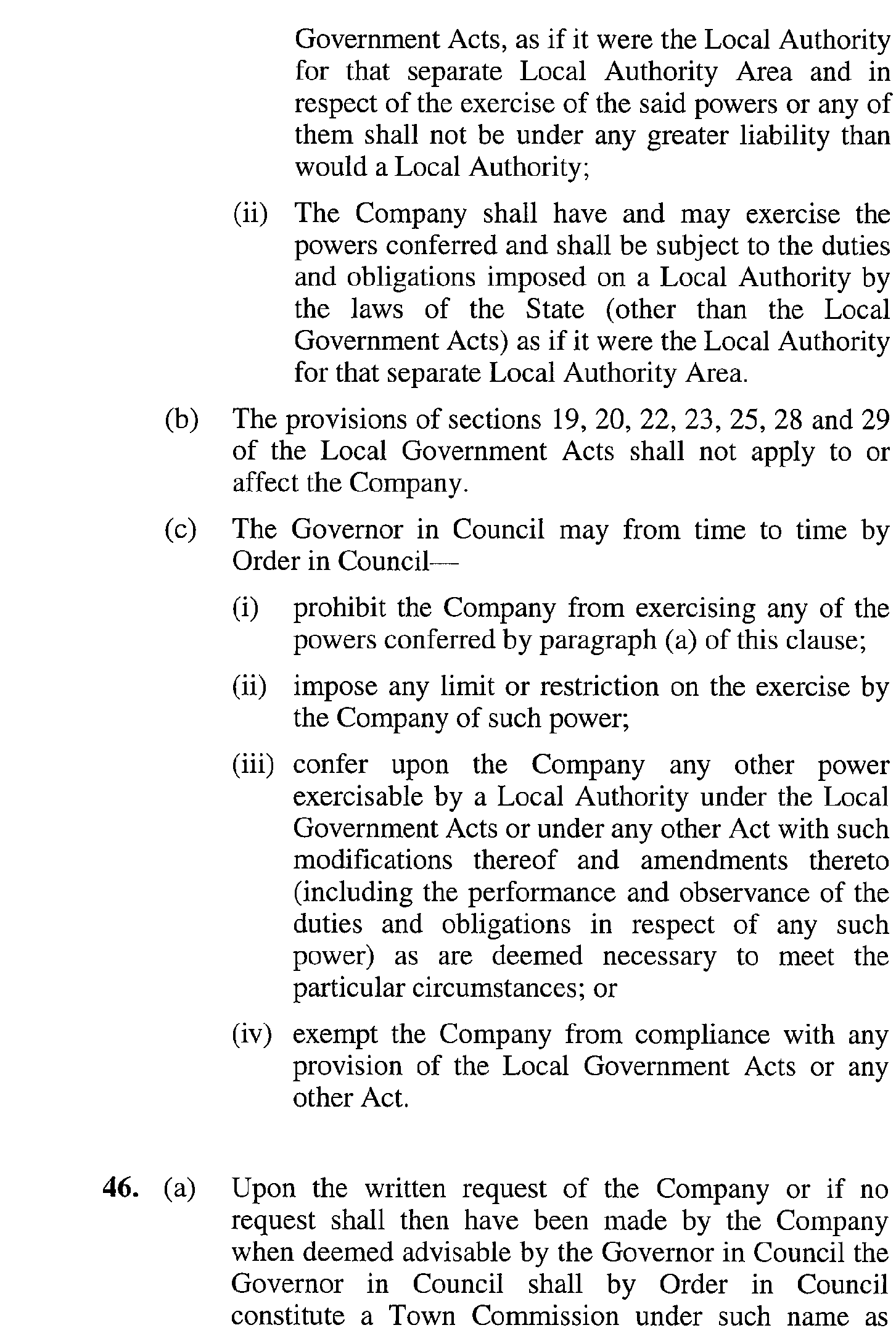 Government Acts, as if it were the Local Authority for that separate Local Authority Area and in respect of the exercise of the said powers or any of them shall not be under any greater liability than would a Local Authority;

(ii) The Company shall have and may exercise the powers conferred and shall be subject to the duties and obligations imposed on a Local Authority by the laws of the State (other than the Local Government Acts) as if it were the Local Authority for that separate Local Authority Area.

(b) The provisions of sections 19, 20, 22, 23, 25, 28 and 29 of the Local Government Acts shall not apply to or affect the Company.

(c) The Governor in Council may from time to time by Order in Council—

(i) prohibit the Company from exercising any of the powers conferred by paragraph (a) of this clause;

(ii) impose any limit or restriction on the exercise by the Company of such power;

(iii) confer upon the Company any other power exercisable by a Local Authority under the Local Government Acts or under any other Act with such modifications thereof and amendments thereto (including the performance and observance of the duties and obligations in respect of any such power) as are deemed necessary to meet the particular circumstances; or

(iv) exempt the Company from compliance with any provision of the Local Government Acts or any other Act.

46. (a) Upon the written request of the Company or if no request shall then have been made by the Company when deemed advisable by the Governor in Council the Governor in Council shall by Order in Council constitute a Town Commission under such name as